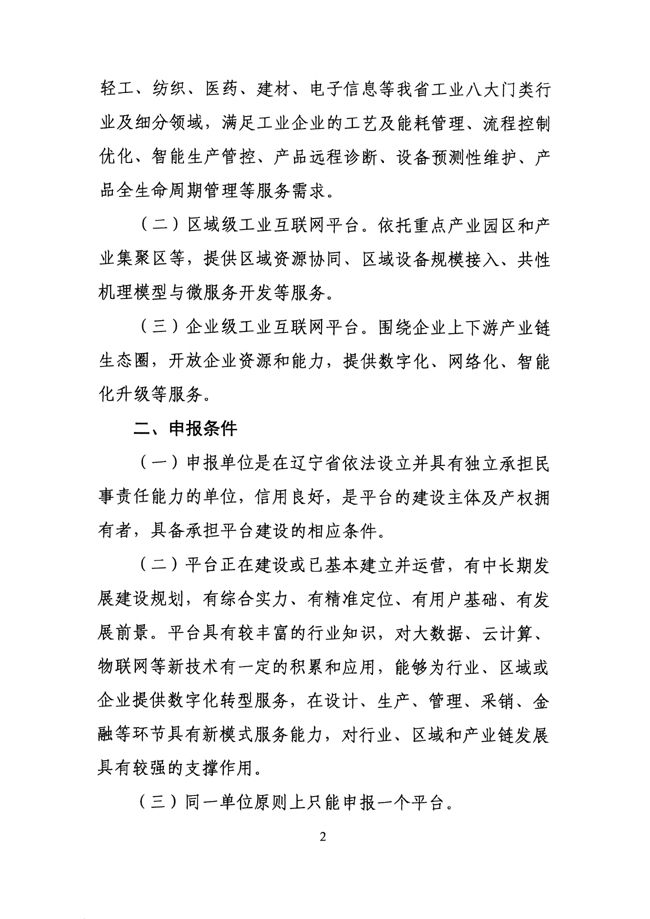 轻工、纺织、医药、建材、电子信息等我省工业八大门类行业及细分领域，满足工业企业的工艺及能耗管理、流程控制优化、智能生产管控、产品远程诊断、设备预测性维护、产品全生命周期管理等服务需求。

（二）区域级工业互联网平台。依托重点产业园区和产业集聚区等，提供区域资源协同、区域设备规模接入、共性机理模型与微服务开发等服务。

（三）企业级工业互联网平台。围绕企业上下游产业链生态圈，开放企业资源和能力，提供数字化、网络化、智能化升级等服务。

二、申报条件

（一）申报单位是在辽宁省依法设立并具有独立承担民事责任能力的单位，信用良好，是平台的建设主体及产权拥有者，具备承担平台建设的相应条件。

（二）平台正在建设或已基本建立并运营，有中长期发展建设规划，有综合实力、有精准定位、有用户基础、有发展前景。平台具有较丰富的行业知识，对大数据、云计算、物联网等新技术有一定的积累和应用，能够为行业、区域或企业提供数字化转型服务，在设计、生产、管理、采销、金融等环节具有新模式服务能力，对行业、区域和产业链发展具有较强的支撑作用。

（三）同一单位原则上只能申报一个平台。

2